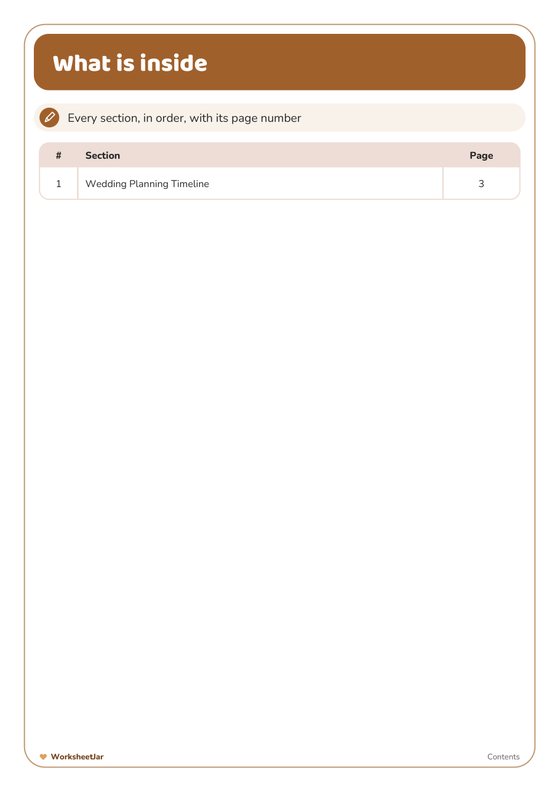 What is inside

Every section, in order, with its page number

| # | Section | Page |
|---|---|---|
| 1 | Wedding Planning Timeline | 3 |

WorksheetJar

Contents